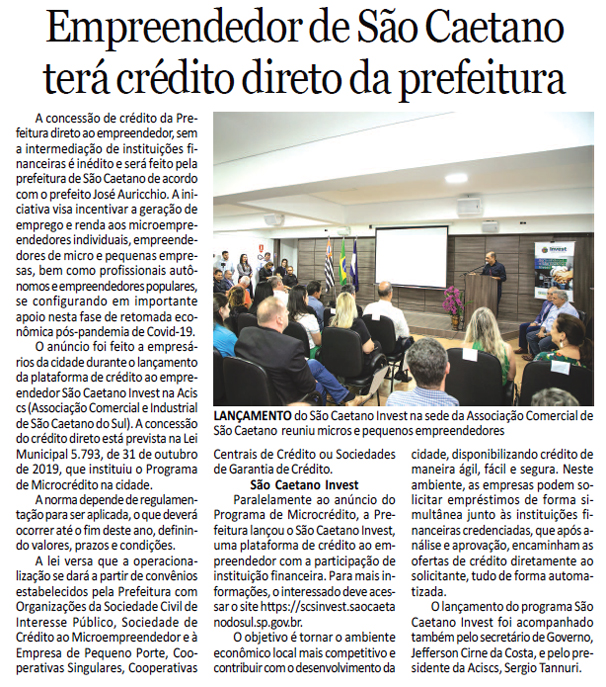 Empreendedor de São Caetano terá crédito direto da prefeitura

A concessão de crédito da Prefeitura direto ao empreendedor, sem a intermediação de instituições financeiras é inédito e será feito pela prefeitura de São Caetano de acordo com o prefeito José Auricchio. A iniciativa visa incentivar a geração de emprego e renda aos microempreendedores individuais, empreendedores de micro e pequenas empresas, bem como profissionais autônomos e empreendedores populares, se configurando em importante apoio nesta fase de retomada econômica pós-pandemia de Covid-19.

O anúncio foi feito a empresários da cidade durante o lançamento da plataforma de crédito ao empreendedor São Caetano Invest na Aciscs (Associação Comercial e Industrial de São Caetano do Sul). A concessão do crédito direto está prevista na Lei Municipal 5.793, de 31 de outubro de 2019, que instituiu o Programa de Microcrédito na cidade.

A norma depende de regulamentação para ser aplicada, o que deverá ocorrer até o fim deste ano, definindo valores, prazos e condições.

A lei versa que a operacionalização se dará a partir de convênios estabelecidos pela Prefeitura com Organizações da Sociedade Civil de Interesse Público, Sociedade de Crédito ao Microempreendedor e à Empresa de Pequeno Porte, Cooperativas Singulares, Cooperativas

LANÇAMENTO do São Caetano Invest na sede da Associação Comercial de São Caetano reuniu micros e pequenos empreendedores

Centrais de Crédito ou Sociedades de Garantia de Crédito.

São Caetano Invest

Paralelamente ao anúncio do Programa de Microcrédito, a Prefeitura lançou o São Caetano Invest, uma plataforma de crédito ao empreendedor com a participação de instituição financeira. Para mais informações, o interessado deve acessar o site https://scsinvest.saocaetanodosul.sp.gov.br.

O objetivo é tornar o ambiente econômico local mais competitivo e contribuir com o desenvolvimento da cidade, disponibilizando crédito de maneira ágil, fácil e segura. Neste ambiente, as empresas podem solicitar empréstimos de forma simultânea junto às instituições financeiras credenciadas, que após análise e aprovação, encaminham as ofertas de crédito diretamente ao solicitante, tudo de forma automatizada.

O lançamento do programa São Caetano Invest foi acompanhado também pelo secretário de Governo, Jefferson Cirne da Costa, e pelo presidente da Aciscs, Sergio Tannuri.